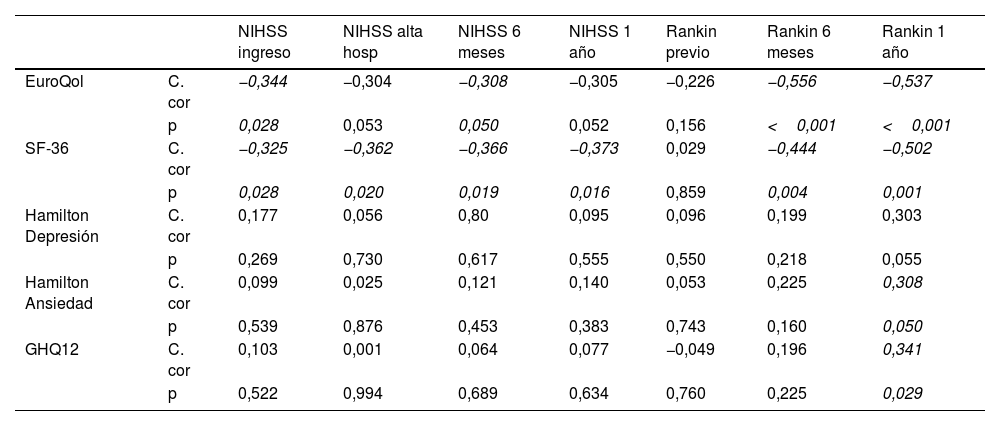 |  |  | NIHSS ingreso | NIHSS alta hosp | NIHSS 6 meses | NIHSS 1 año | Rankin previo | Rankin 6 meses | Rankin 1 año |
|---|---|---|---|---|---|---|---|---|
| EuroQol | C. cor | –0,344 | –0,304 | –0,308 | –0,305 | –0,226 | –0,556 | –0,537 |
|  | p | 0,028 | 0,053 | 0,050 | 0,052 | 0,156 | < 0,001 | < 0,001 |
| SF-36 | C. cor | –0,325 | –0,362 | –0,366 | –0,373 | 0,029 | –0,444 | –0,502 |
|  | p | 0,028 | 0,020 | 0,019 | 0,016 | 0,859 | 0,004 | 0,001 |
| Hamilton Depresión | C. cor | 0,177 | 0,056 | 0,80 | 0,095 | 0,096 | 0,199 | 0,303 |
|  | p | 0,269 | 0,730 | 0,617 | 0,555 | 0,550 | 0,218 | 0,055 |
| Hamilton Ansiedad | C. cor | 0,099 | 0,025 | 0,121 | 0,140 | 0,053 | 0,225 | 0,308 |
|  | p | 0,539 | 0,876 | 0,453 | 0,383 | 0,743 | 0,160 | 0,050 |
| GHQ12 | C. cor | 0,103 | 0,001 | 0,064 | 0,077 | –0,049 | 0,196 | 0,341 |
|  | p | 0,522 | 0,994 | 0,689 | 0,634 | 0,760 | 0,225 | 0,029 |